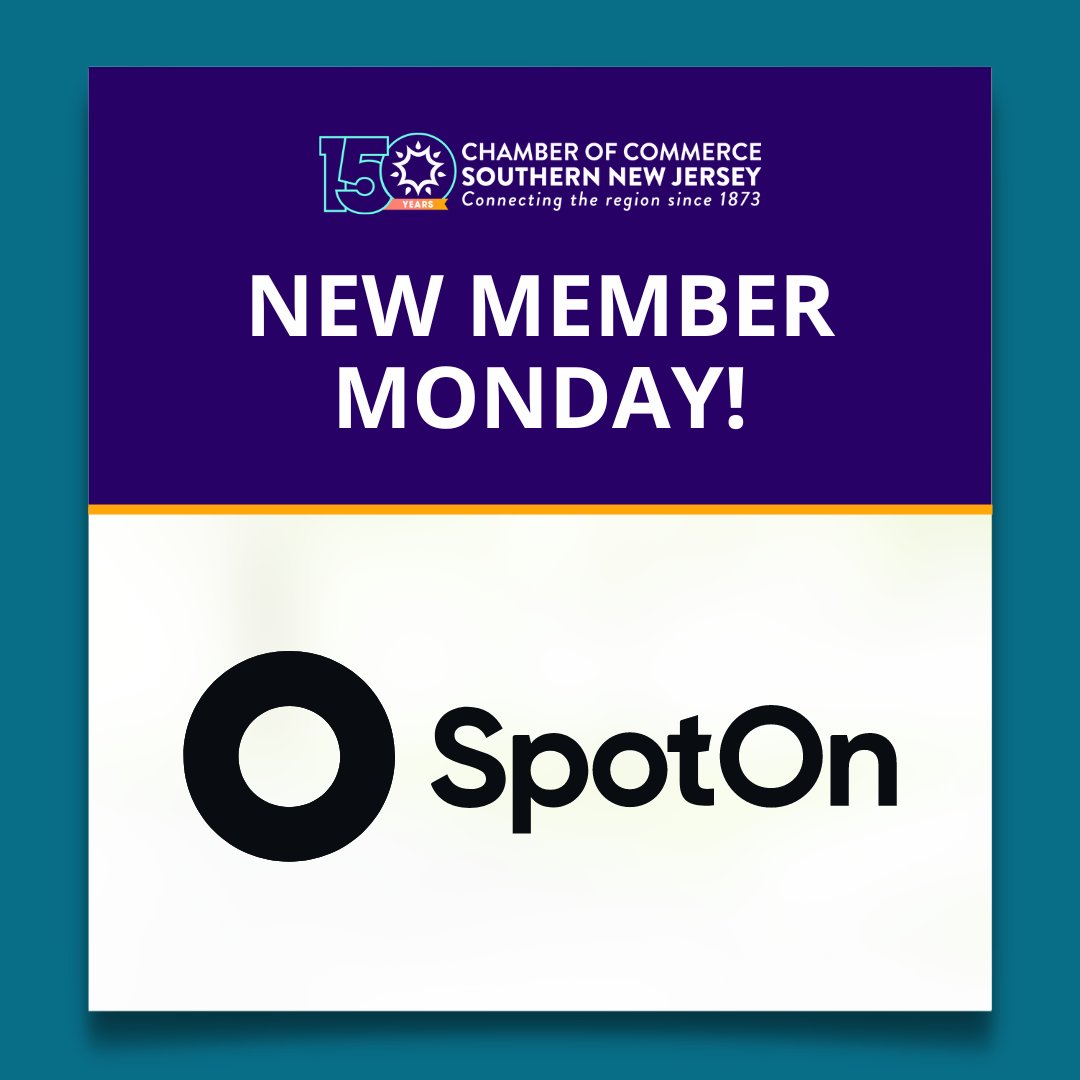 150 YEARS
CHAMBER OF COMMERCE
SOUTHERN NEW JERSEY
Connecting the region since 1873

NEW MEMBER MONDAY!

SpotOn